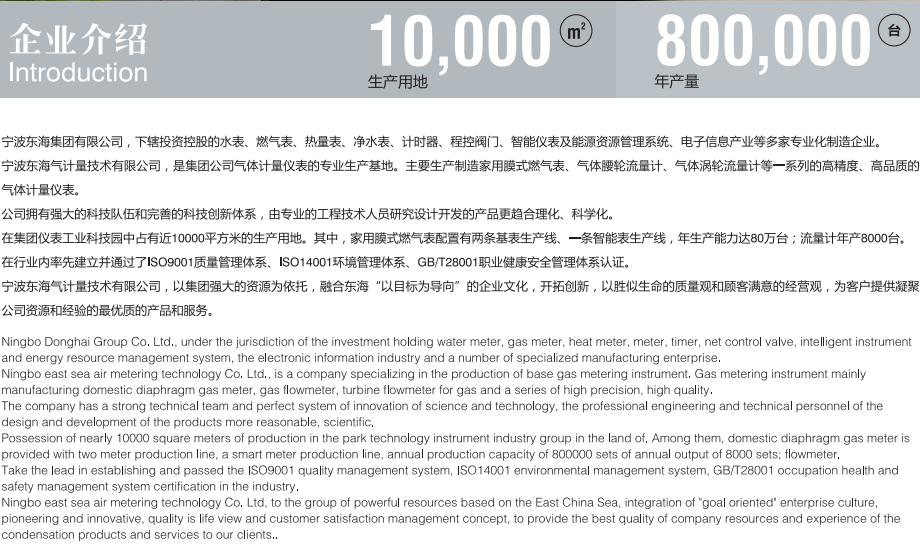 企业介绍
Introduction

10,000 $m^2$
生产用地

800,000 台
年产量

宁波东海集团有限公司，下辖投资控股的水表、燃气表、热量表、净水表、计时器、程控阀门、智能仪表及能源资源管理系统、电子信息产业等多家专业化制造企业。

宁波东海气计量技术有限公司，是集团公司气体计量仪表的专业生产基地。主要生产制造家用膜式燃气表、气体腰轮流量计、气体涡轮流量计等一系列的高精度、高品质的气体计量仪表。

公司拥有强大的科技队伍和完善的科技创新体系，由专业的工程技术人员研究设计开发的产品更趋合理化、科学化。

在集团仪表工业科技园中占有近10000平方米的生产用地。其中，家用膜式燃气表配置有两条基表生产线、一条智能表生产线，年生产能力达80万台；流量计年产8000台。

在行业内率先建立并通过了ISO9001质量管理体系、ISO14001环境管理体系、GB/T28001职业健康安全管理体系认证。

宁波东海气计量技术有限公司，以集团强大的资源为依托，融合东海“以目标为导向”的企业文化，开拓创新，以胜似生命的质量观和顾客满意的经营观，为客户提供凝聚公司资源和经验的最优质的产品和服务。

Ningbo Donghai Group Co. Ltd., under the jurisdiction of the investment holding water meter, gas meter, heat meter, meter, timer, net control valve, intelligent instrument and energy resource management system, the electronic information industry and a number of specialized manufacturing enterprise.
Ningbo east sea air metering technology Co. Ltd., is a company specializing in the production of base gas metering instrument. Gas metering instrument mainly manufacturing domestic diaphragm gas meter, gas flowmeter, turbine flowmeter for gas and a series of high precision, high quality.
The company has a strong technical team and perfect system of innovation of science and technology, the professional engineering and technical personnel of the design and development of the products more reasonable, scientific.
Possession of nearly 10000 square meters of production in the park technology instrument industry group in the land of. Among them, domestic diaphragm gas meter is provided with two meter production line, a smart meter production line, annual production capacity of 800000 sets of annual output of 8000 sets; flowmeter.
Take the lead in establishing and passed the ISO9001 quality management system, ISO14001 environmental management system, GB/T28001 occupation health and safety management system certification in the industry.
Ningbo east sea air metering technology Co. Ltd, to the group of powerful resources based on the East China Sea, integration of "goal oriented" enterprise culture, pioneering and innovative, quality is life view and customer satisfaction management concept, to provide the best quality of company resources and experience of the condensation products and services to our clients..